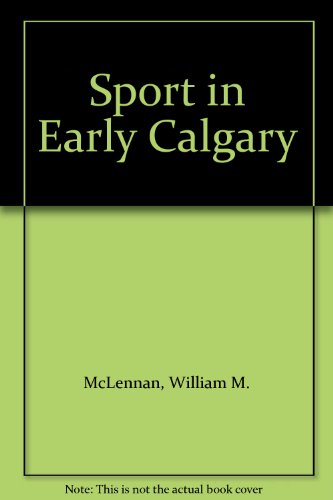 Sport in Early Calgary

McLennan, William M.

Note: This is not the actual book cover